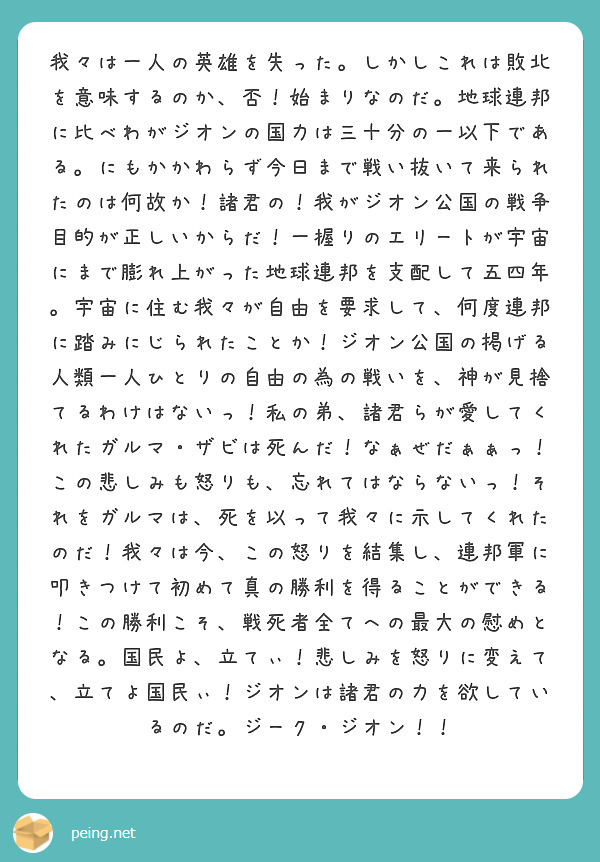 我々は一人の英雄を失った。しかしこれは敗北を意味するのか、否！始まりなのだ。地球連邦に比べわがジオンの国力は三十分の一以下である。にもかかわらず今日まで戦い抜いて来られたのは何故か！諸君の！我がジオン公国の戦争目的が正しいからだ！一握りのエリートが宇宙にまで膨れ上がった地球連邦を支配して五四年。宇宙に住む我々が自由を要求して、何度連邦に踏みにじられたことか！ジオン公国の掲げる人類一人ひとりの自由の為の戦いを、神が見捨てるわけはないっ！私の弟、諸君らが愛してくれたガルマ・ザビは死んだ！なぁぜだぁぁっ！この悲しみも怒りも、忘れてはならないっ！それをガルマは、死を以って我々に示してくれたのだ！我々は今、この怒りを結集し、連邦軍に叩きつけて初めて真の勝利を得ることができる！この勝利こそ、戦死者全てへの最大の慰めとなる。国民よ、立てぃ！悲しみを怒りに変えて、立てよ国民ぃ！ジオンは諸君の力を欲しているのだ。ジーク・ジオン！！

peing.net